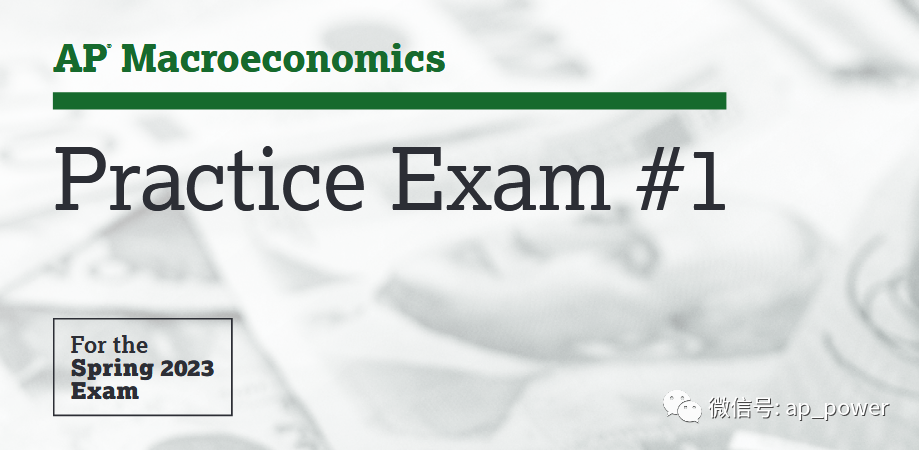 AP® Macroeconomics

Practice Exam #1

For the
Spring 2023
Exam

微信号: ap_power